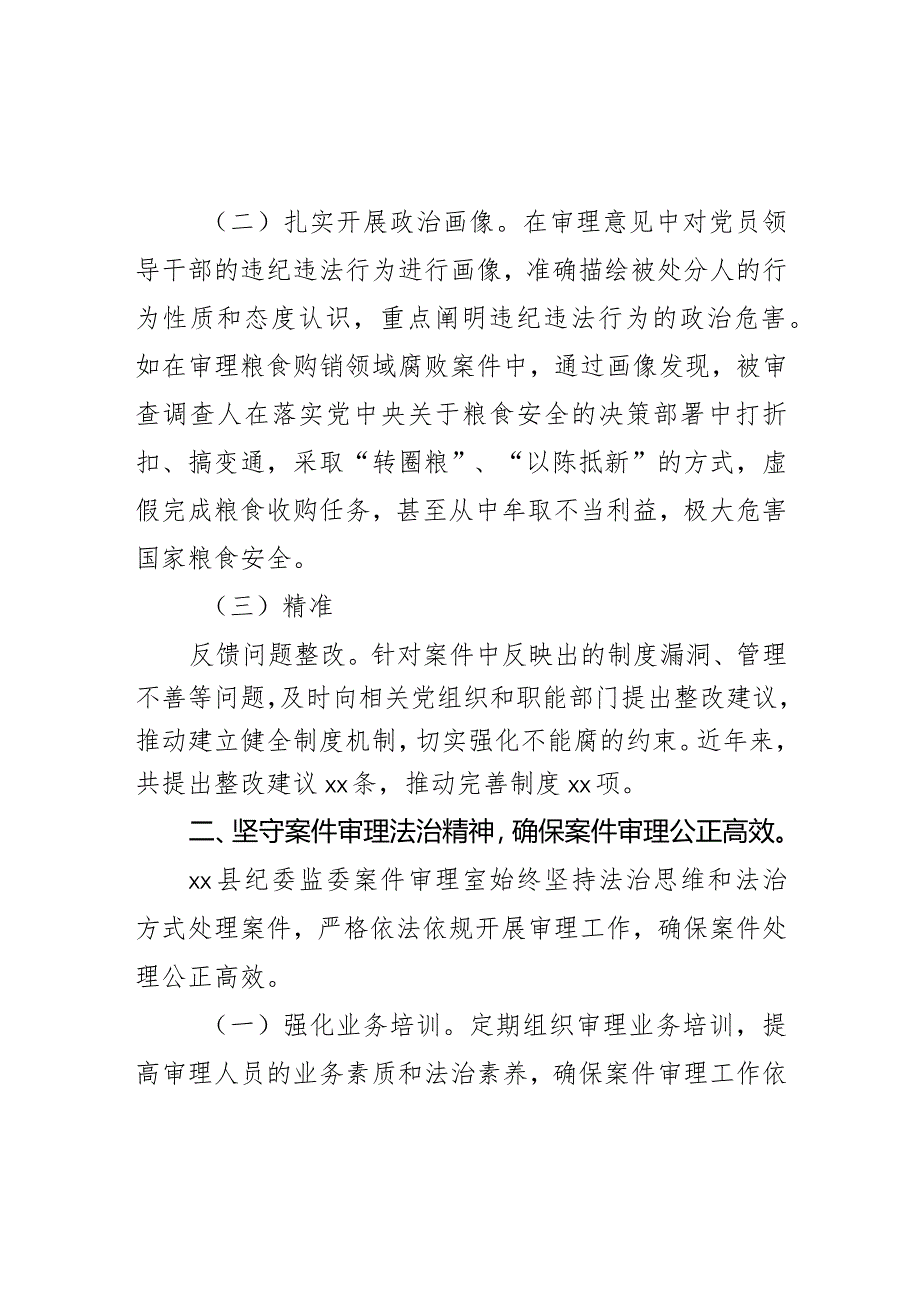 （二）扎实开展政治画像。在审理意见中对党员领导干部的违纪违法行为进行画像，准确描绘被处分人的行为性质和态度认识，重点阐明违纪违法行为的政治危害。如在审理粮食购销领域腐败案件中，通过画像发现，被审查调查人在落实党中央关于粮食安全的决策部署中打折扣、搞变通，采取“转圈粮”、“以陈抵新”的方式，虚假完成粮食收购任务，甚至从中牟取不当利益，极大危害国家粮食安全。

（三）精准

反馈问题整改。针对案件中反映出的制度漏洞、管理不善等问题，及时向相关党组织和职能部门提出整改建议，推动建立健全制度机制，切实强化不能腐的约束。近年来，共提出整改建议xx条，推动完善制度xx项。

二、坚守案件审理法治精神，确保案件审理公正高效。

xx县纪委监委案件审理室始终坚持法治思维和法治方式处理案件，严格依法依规开展审理工作，确保案件处理公正高效。

（一）强化业务培训。定期组织审理业务培训，提高审理人员的业务素质和法治素养，确保案件审理工作依